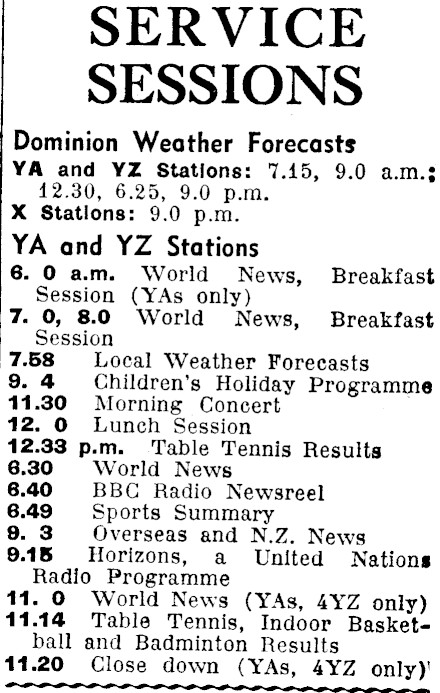 SERVICE SESSIONS

Dominion Weather Forecasts

YA and YZ Stations: 7.15, 9.0 a.m.; 12.30, 6.25, 9.0 p.m.

X Stations: 9.0 p.m.

YA and YZ Stations

6. 0 a.m. World News, Breakfast Session (YAs only)

7. 0, 8.0 World News, Breakfast Session

7.58 Local Weather Forecasts

9. 4 Children's Holiday Programme

11.30 Morning Concert

12. 0 Lunch Session

12.33 p.m. Table Tennis Results

6.30 World News

6.40 BBC Radio Newsreel

6.49 Sports Summary

9. 3 Overseas and N.Z. News

9.15 Horizons, a United Nations Radio Programme

11. 0 World News (YAs, 4YZ only)

11.14 Table Tennis, Indoor Basketball and Badminton Results

11.20 Close down (YAs, 4YZ only)